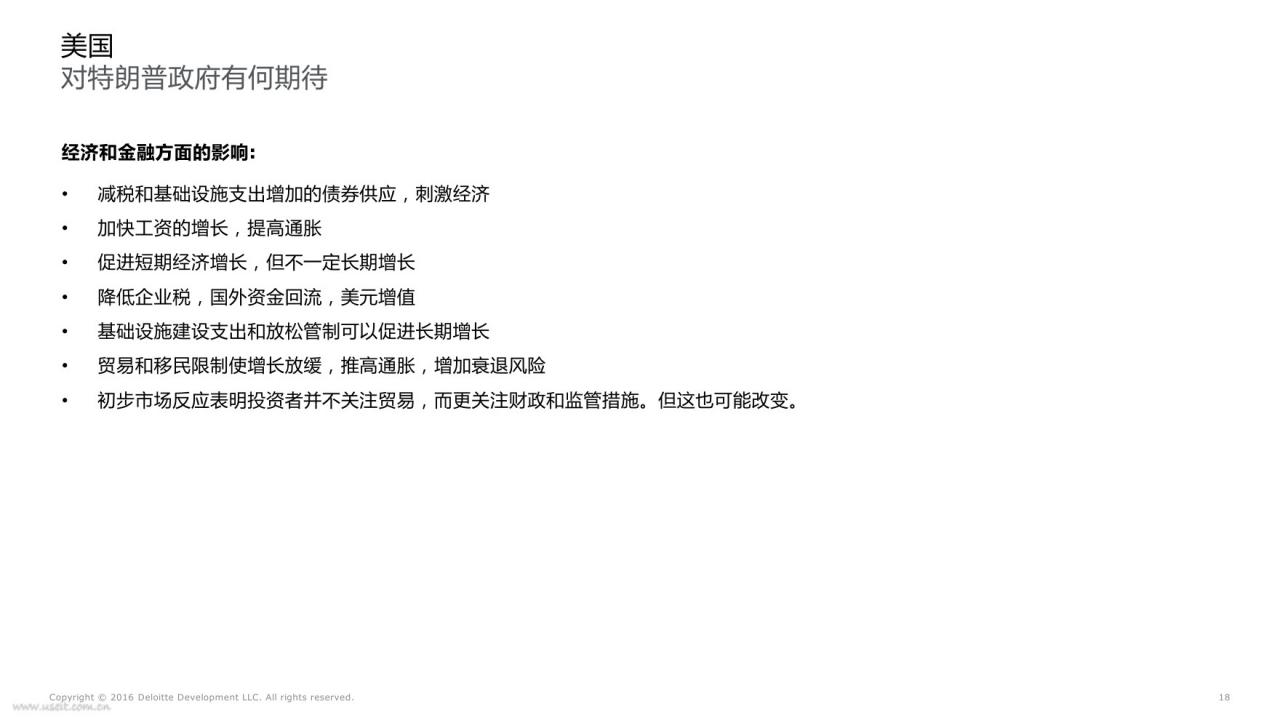 美国
对特朗普政府有何期待

经济和金融方面的影响:

• 减税和基础设施支出增加的债券供应，刺激经济
• 加快工资的增长，提高通胀
• 促进短期经济增长，但不一定长期增长
• 降低企业税，国外资金回流，美元增值
• 基础设施建设支出和放松管制可以促进长期增长
• 贸易和移民限制使增长放缓，推高通胀，增加衰退风险
• 初步市场反应表明投资者并不关注贸易，而更关注财政和监管措施。但这也可能改变。

Copyright © 2016 Deloitte Development LLC. All rights reserved.

18

www.useit.com.cn